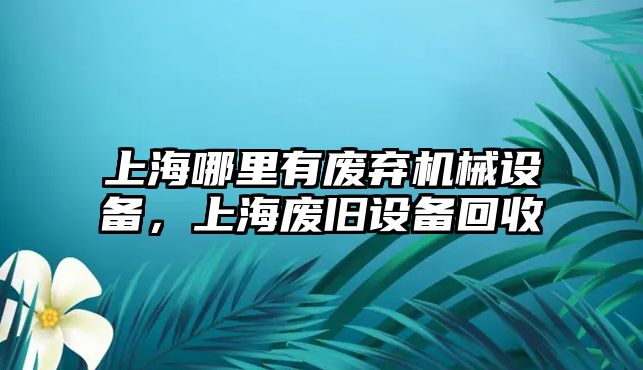 上海哪里有废弃机械设备，上海废旧设备回收